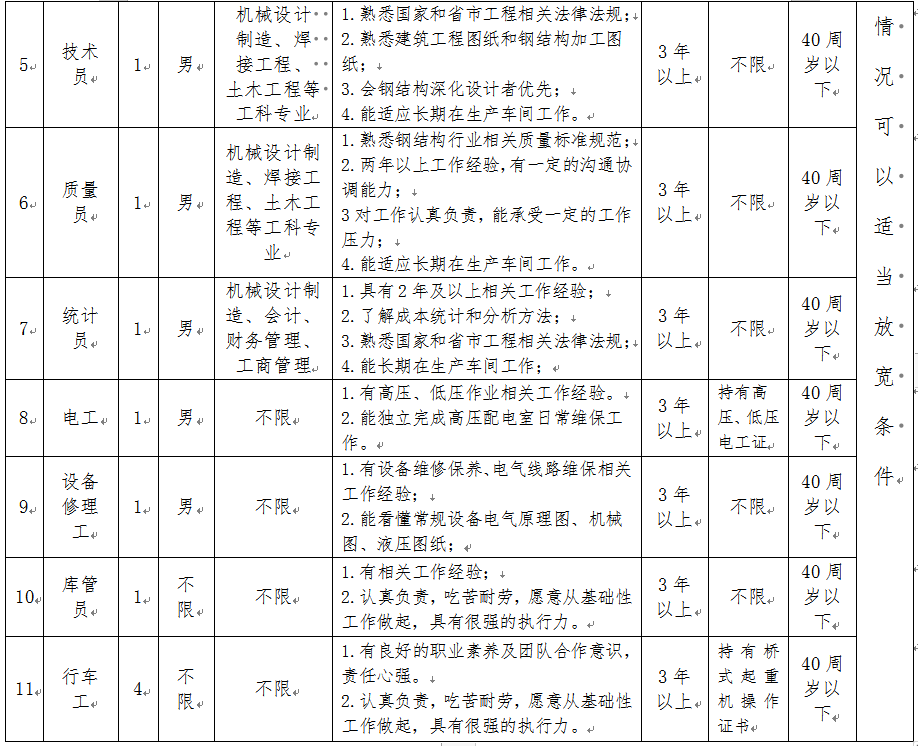 | 5 | 技术员 | 1 | 男 | 机械设计制造、焊接工程、土木工程等工科专业 | 1.熟悉国家和省市工程相关法律法规；2.熟悉建筑工程图纸和钢结构加工图纸；3.会钢结构深化设计者优先；4.能适应长期在生产车间工作。 | 3年以上 | 不限 | 40周岁以下 | 情况可以适当放宽条件 |
|---|---|---|---|---|---|---|---|---|---|
| 6 | 质量员 | 1 | 男 | 机械设计制造、焊接工程、土木工程等工科专业 | 1.熟悉钢结构行业相关质量标准规范；2.两年以上工作经验，有一定的沟通协调能力；3对工作认真负责，能承受一定的工作压力；4.能适应长期在生产车间工作。 | 3年以上 | 不限 | 40周岁以下 | |
| 7 | 统计员 | 1 | 男 | 机械设计制造、会计、财务管理、工商管理 | 1.具有2年及以上相关工作经验；2.了解成本统计和分析方法；3.熟悉国家和省市工程相关法律法规；4.能长期在生产车间工作； | 3年以上 | 不限 | 40周岁以下 | |
| 8 | 电工 | 1 | 男 | 不限 | 1.有高压、低压作业相关工作经验。2.能独立完成高压配电室日常维保工作。 | 3年以上 | 持有高压、低压电工证 | 40周岁以下 | |
| 9 | 设备修理工 | 1 | 男 | 不限 | 1.有设备维修保养、电气线路维保相关工作经验；2.能看懂常规设备电气原理图、机械图、液压图纸； | 3年以上 | 不限 | 40周岁以下 | |
| 10 | 库管员 | 1 | 不限 | 不限 | 1.有相关工作经验；2.认真负责，吃苦耐劳，愿意从基础性工作做起，具有很强的执行力。 | 3年以上 | 不限 | 40周岁以下 | |
| 11 | 行车工 | 4 | 不限 | 不限 | 1.有良好的职业素养及团队合作意识，责任心强。2.认真负责，吃苦耐劳，愿意从基础性工作做起，具有很强的执行力。 | 3年以上 | 持有桥式起重机操作证书 | 40周岁以下 | |